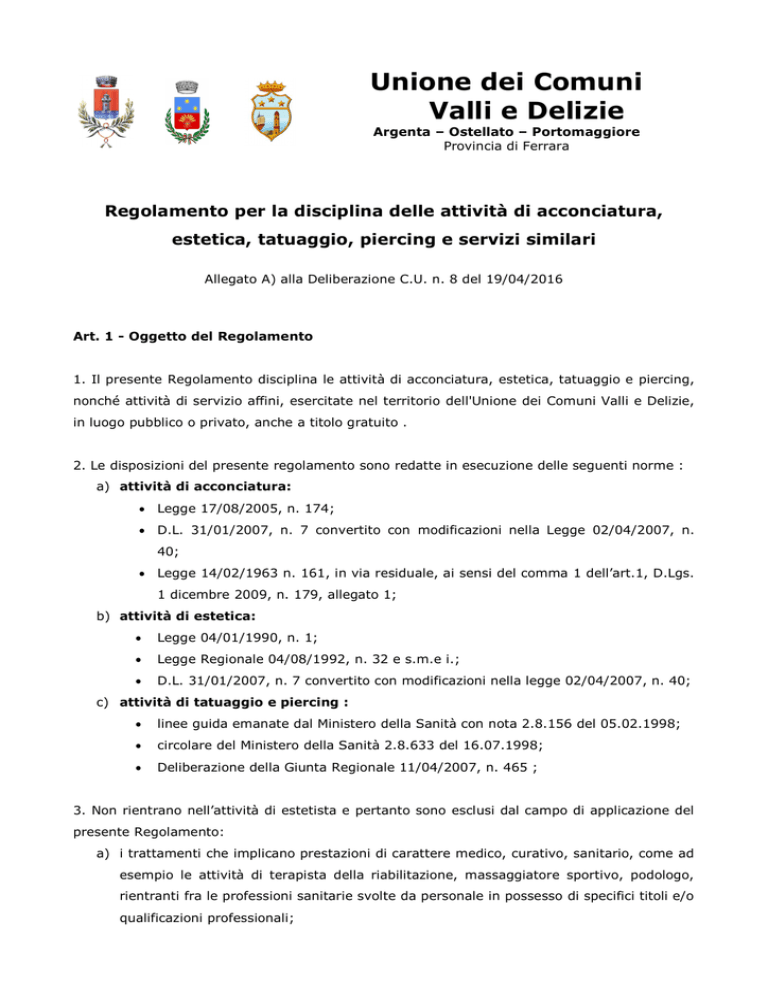 Unione dei Comuni
Valli e Delizie
Argenta – Ostellato – Portomaggiore
Provincia di Ferrara

Regolamento per la disciplina delle attività di acconciatura, estetica, tatuaggio, piercing e servizi similari

Allegato A) alla Deliberazione C.U. n. 8 del 19/04/2016

Art. 1 - Oggetto del Regolamento

1. Il presente Regolamento disciplina le attività di acconciatura, estetica, tatuaggio e piercing, nonché attività di servizio affini, esercitate nel territorio dell'Unione dei Comuni Valli e Delizie, in luogo pubblico o privato, anche a titolo gratuito .

2. Le disposizioni del presente regolamento sono redatte in esecuzione delle seguenti norme :
a) attività di acconciatura:
• Legge 17/08/2005, n. 174;
• D.L. 31/01/2007, n. 7 convertito con modificazioni nella Legge 02/04/2007, n. 40;
• Legge 14/02/1963 n. 161, in via residuale, ai sensi del comma 1 dell'art.1, D.Lgs. 1 dicembre 2009, n. 179, allegato 1;
b) attività di estetica:
• Legge 04/01/1990, n. 1;
• Legge Regionale 04/08/1992, n. 32 e s.m.e i.;
• D.L. 31/01/2007, n. 7 convertito con modificazioni nella legge 02/04/2007, n. 40;
c) attività di tatuaggio e piercing :
• linee guida emanate dal Ministero della Sanità con nota 2.8.156 del 05.02.1998;
• circolare del Ministero della Sanità 2.8.633 del 16.07.1998;
• Deliberazione della Giunta Regionale 11/04/2007, n. 465 ;

3. Non rientrano nell'attività di estetista e pertanto sono esclusi dal campo di applicazione del presente Regolamento:
a) i trattamenti che implicano prestazioni di carattere medico, curativo, sanitario, come ad esempio le attività di terapista della riabilitazione, massaggiatore sportivo, podologo, rientranti fra le professioni sanitarie svolte da personale in possesso di specifici titoli e/o qualificazioni professionali;